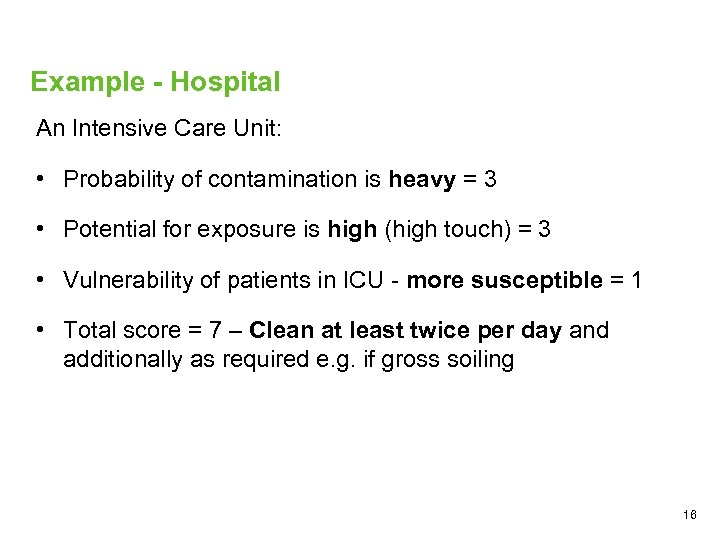 Example - Hospital

An Intensive Care Unit:

• Probability of contamination is heavy = 3

• Potential for exposure is high (high touch) = 3

• Vulnerability of patients in ICU - more susceptible = 1

• Total score = 7 – Clean at least twice per day and additionally as required e.g. if gross soiling

16